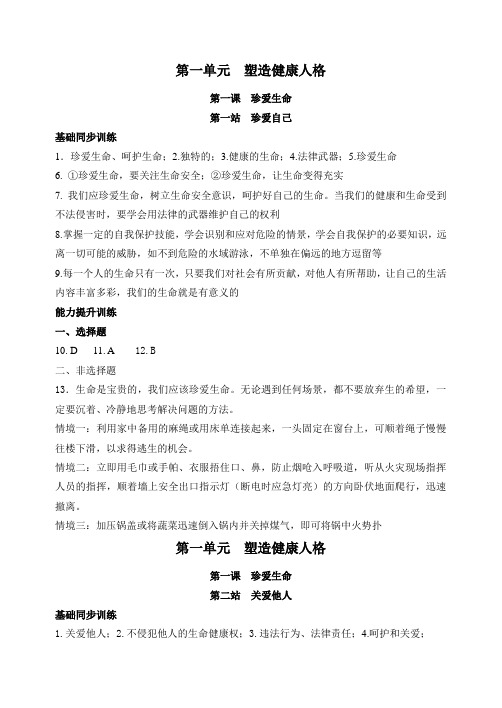 第一单元　塑造健康人格

第一课　珍爱生命

第一站　珍爱自己

基础同步训练

1．珍爱生命、呵护生命；2.独特的；3.健康的生命；4.法律武器；5.珍爱生命

6. ①珍爱生命，要关注生命安全；②珍爱生命，让生命变得充实

7. 我们应珍爱生命，树立生命安全意识，呵护好自己的生命。当我们的健康和生命受到不法侵害时，要学会用法律的武器维护自己的权利

8.掌握一定的自我保护技能，学会识别和应对危险的情景，学会自我保护的必要知识，远离一切可能的威胁，如不到危险的水域游泳，不单独在偏远的地方逗留等

9.每一个人的生命只有一次，只要我们对社会有所贡献，对他人有所帮助，让自己的生活内容丰富多彩，我们的生命就是有意义的

能力提升训练

一、选择题

10. D　11. A　12. B

二、非选择题

13．生命是宝贵的，我们应该珍爱生命。无论遇到任何场景，都不要放弃生的希望，一定要沉着、冷静地思考解决问题的方法。

情境一：利用家中备用的麻绳或用床单连接起来，一头固定在窗台上，可顺着绳子慢慢往楼下滑，以求得逃生的机会。

情境二：立即用毛巾或手帕、衣服捂住口、鼻，防止烟呛入呼吸道，听从火灾现场指挥人员的指挥，顺着墙上安全出口指示灯（断电时应急灯亮）的方向卧伏地面爬行，迅速撤离。

情境三：加压锅盖或将蔬菜迅速倒入锅内并关掉煤气，即可将锅中火势扑

第一单元　塑造健康人格

第一课　珍爱生命

第二站　关爱他人

基础同步训练

1. 关爱他人；2. 不侵犯他人的生命健康权；3. 违法行为、法律责任；4.呵护和关爱；